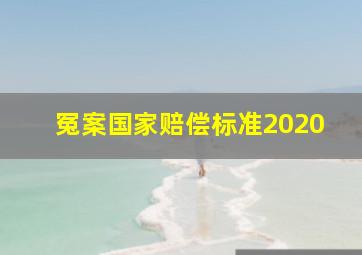 冤案国家赔偿标准2020